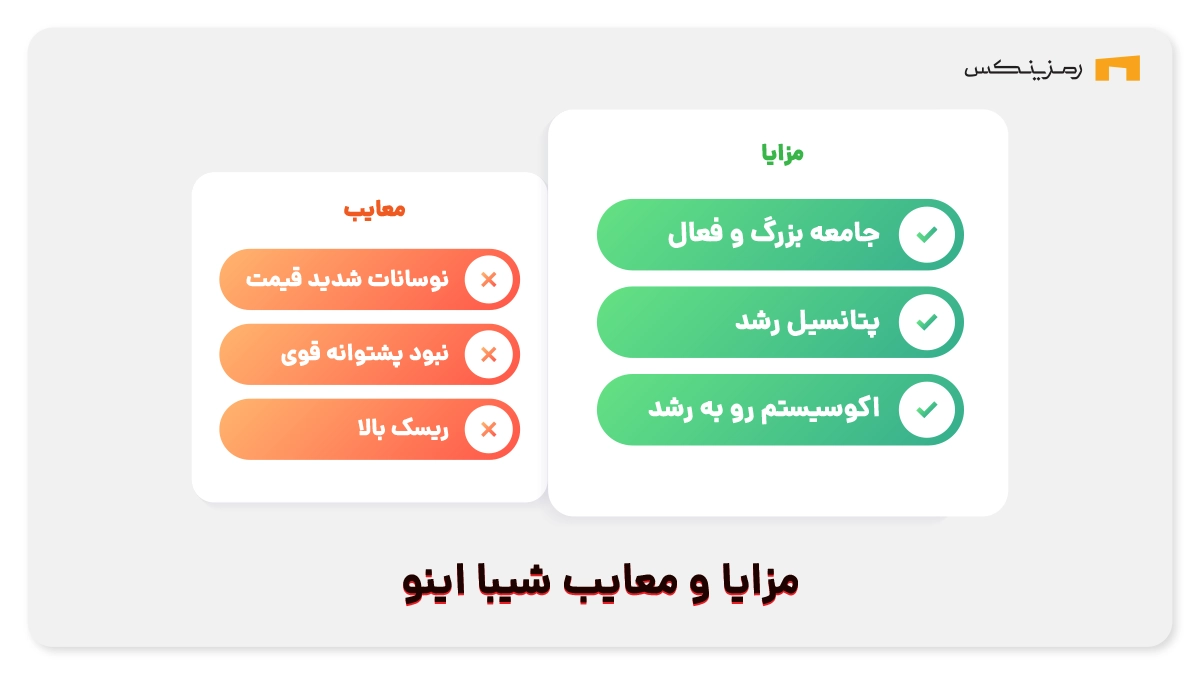 رمزینکس

مزایا

جامعه بزرگ و فعال

پتانسیل رشد

اکوسیستم رو به رشد

معایب

نوسانات شدید قیمت

نبود پشتوانه قوی

ریسک بالا

مزایا و معایب شیبا اینو